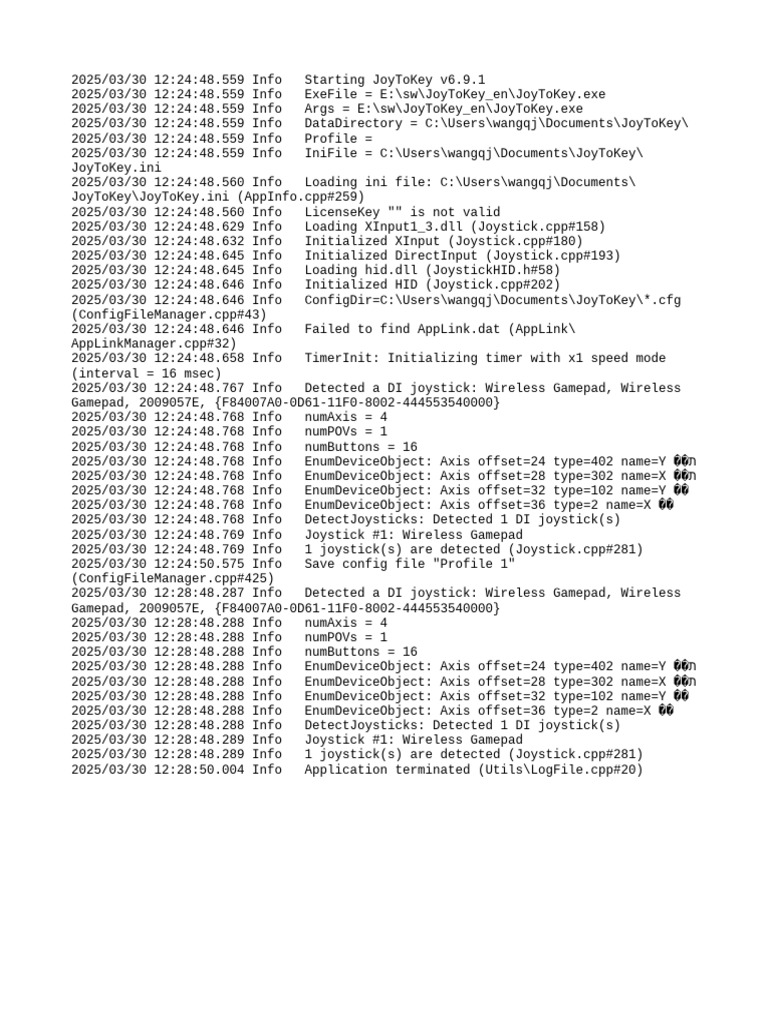 2025/03/30 12:24:48.559 Info   Starting JoyToKey v6.9.1
2025/03/30 12:24:48.559 Info   ExeFile = E:\sw\JoyToKey_en\JoyToKey.exe
2025/03/30 12:24:48.559 Info   Args = E:\sw\JoyToKey_en\JoyToKey.exe
2025/03/30 12:24:48.559 Info   DataDirectory = C:\Users\wangqj\Documents\JoyToKey\
2025/03/30 12:24:48.559 Info   Profile =
2025/03/30 12:24:48.559 Info   IniFile = C:\Users\wangqj\Documents\JoyToKey\JoyToKey.ini
2025/03/30 12:24:48.560 Info   Loading ini file: C:\Users\wangqj\Documents\JoyToKey\JoyToKey.ini (AppInfo.cpp#259)
2025/03/30 12:24:48.560 Info   LicenseKey "" is not valid
2025/03/30 12:24:48.629 Info   Loading XInput1_3.dll (Joystick.cpp#158)
2025/03/30 12:24:48.632 Info   Initialized XInput (Joystick.cpp#180)
2025/03/30 12:24:48.645 Info   Initialized DirectInput (Joystick.cpp#193)
2025/03/30 12:24:48.645 Info   Loading hid.dll (JoystickHID.h#58)
2025/03/30 12:24:48.646 Info   Initialized HID (Joystick.cpp#202)
2025/03/30 12:24:48.646 Info   ConfigDir=C:\Users\wangqj\Documents\JoyToKey\*.cfg (ConfigFileManager.cpp#43)
2025/03/30 12:24:48.646 Info   Failed to find AppLink.dat (AppLink\AppLinkManager.cpp#32)
2025/03/30 12:24:48.658 Info   TimerInit: Initializing timer with x1 speed mode (interval = 16 msec)
2025/03/30 12:24:48.767 Info   Detected a DI joystick: Wireless Gamepad, Wireless Gamepad, 2009057E, {F84007A0-0D61-11F0-8002-444553540000}
2025/03/30 12:24:48.768 Info   numAxis = 4
2025/03/30 12:24:48.768 Info   numPOVs = 1
2025/03/30 12:24:48.768 Info   numButtons = 16
2025/03/30 12:24:48.768 Info   EnumDeviceObject: Axis offset=24 type=402 name=Y ��ת
2025/03/30 12:24:48.768 Info   EnumDeviceObject: Axis offset=28 type=302 name=X ��ת
2025/03/30 12:24:48.768 Info   EnumDeviceObject: Axis offset=32 type=102 name=Y ��
2025/03/30 12:24:48.768 Info   EnumDeviceObject: Axis offset=36 type=2 name=X ��
2025/03/30 12:24:48.768 Info   DetectJoysticks: Detected 1 DI joystick(s)
2025/03/30 12:24:48.769 Info   Joystick #1: Wireless Gamepad
2025/03/30 12:24:48.769 Info   1 joystick(s) are detected (Joystick.cpp#281)
2025/03/30 12:24:50.575 Info   Save config file "Profile 1" (ConfigFileManager.cpp#425)
2025/03/30 12:28:48.287 Info   Detected a DI joystick: Wireless Gamepad, Wireless Gamepad, 2009057E, {F84007A0-0D61-11F0-8002-444553540000}
2025/03/30 12:28:48.288 Info   numAxis = 4
2025/03/30 12:28:48.288 Info   numPOVs = 1
2025/03/30 12:28:48.288 Info   numButtons = 16
2025/03/30 12:28:48.288 Info   EnumDeviceObject: Axis offset=24 type=402 name=Y ��ת
2025/03/30 12:28:48.288 Info   EnumDeviceObject: Axis offset=28 type=302 name=X ��ת
2025/03/30 12:28:48.288 Info   EnumDeviceObject: Axis offset=32 type=102 name=Y ��
2025/03/30 12:28:48.288 Info   EnumDeviceObject: Axis offset=36 type=2 name=X ��
2025/03/30 12:28:48.288 Info   DetectJoysticks: Detected 1 DI joystick(s)
2025/03/30 12:28:48.289 Info   Joystick #1: Wireless Gamepad
2025/03/30 12:28:48.289 Info   1 joystick(s) are detected (Joystick.cpp#281)
2025/03/30 12:28:50.004 Info   Application terminated (Utils\LogFile.cpp#20)